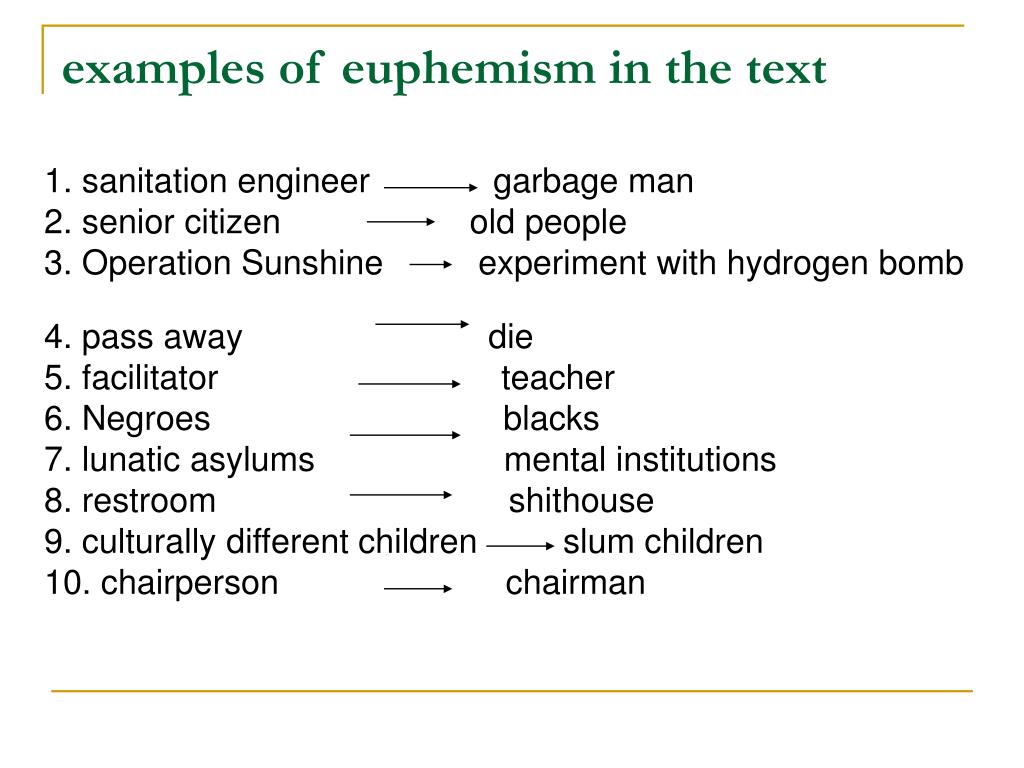 examples of euphemism in the text

1. sanitation engineer → garbage man
2. senior citizen → old people
3. Operation Sunshine → experiment with hydrogen bomb

4. pass away → die
5. facilitator → teacher
6. Negroes → blacks
7. lunatic asylums mental institutions
8. restroom → shithouse
9. culturally different children → slum children
10. chairperson → chairman